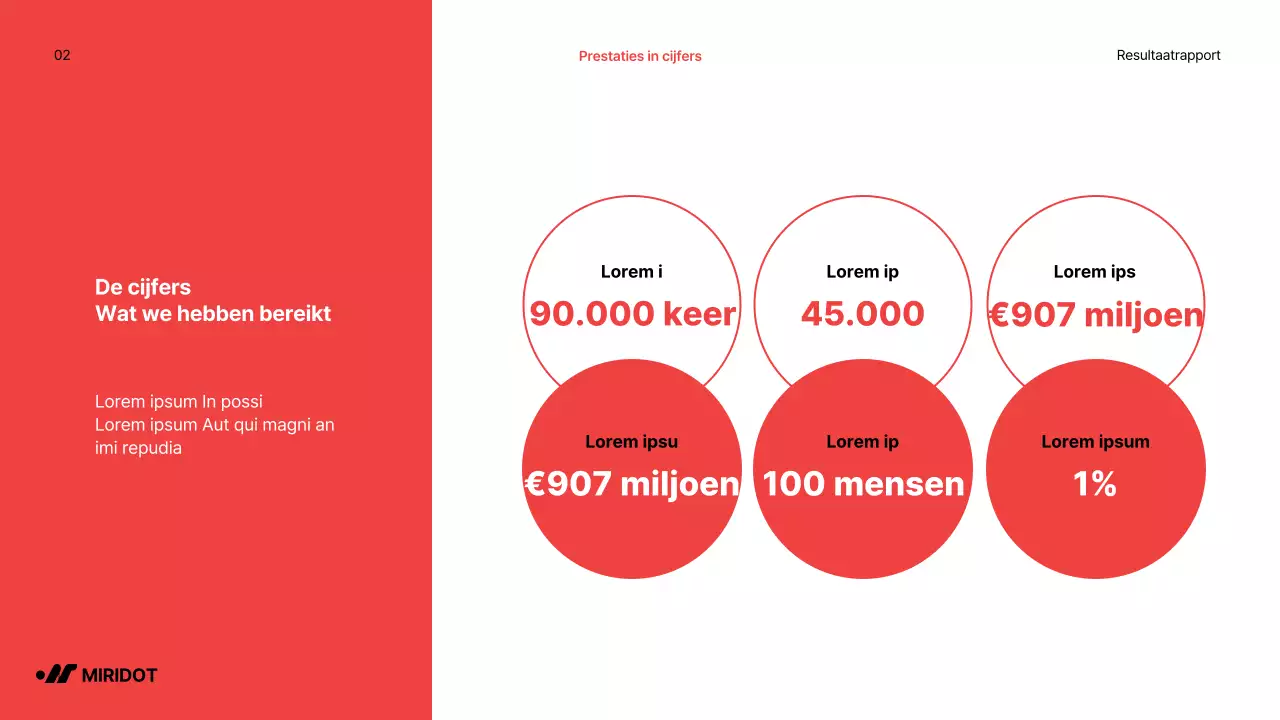 02

Prestaties in cijfers

Resultaatrapport

De cijfers
Wat we hebben bereikt

Lorem ipsum In possi
Lorem ipsum Aut qui magni an imi repudia

Lorem i
90.000 keer

Lorem ip
45.000

Lorem ips
€907 miljoen

Lorem ipsu
€907 miljoen

Lorem ip
100 mensen

Lorem ipsum
1%

MIRIDOT